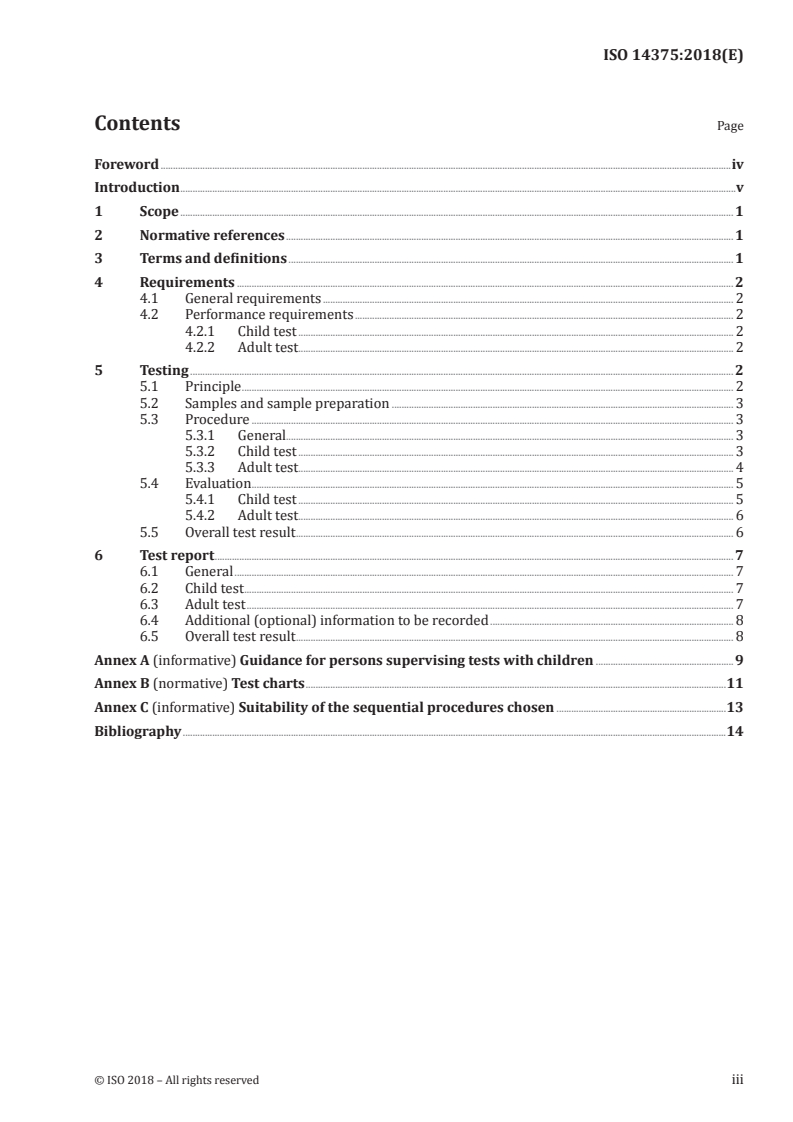 ISO 14375:2018(E)

Contents Page

Foreword iv
Introduction v
1 Scope 1
2 Normative references 1
3 Terms and definitions 1
4 Requirements 2
4.1 General requirements 2
4.2 Performance requirements 2
4.2.1 Child test 2
4.2.2 Adult test 2
5 Testing 2
5.1 Principle 2
5.2 Samples and sample preparation 3
5.3 Procedure 3
5.3.1 General 3
5.3.2 Child test 3
5.3.3 Adult test 4
5.4 Evaluation 5
5.4.1 Child test 5
5.4.2 Adult test 6
5.5 Overall test result 6
6 Test report 7
6.1 General 7
6.2 Child test 7
6.3 Adult test 7
6.4 Additional (optional) information to be recorded 8
6.5 Overall test result 8
Annex A (informative) Guidance for persons supervising tests with children 9
Annex B (normative) Test charts 11
Annex C (informative) Suitability of the sequential procedures chosen 13
Bibliography 14

© ISO 2018 – All rights reserved iii